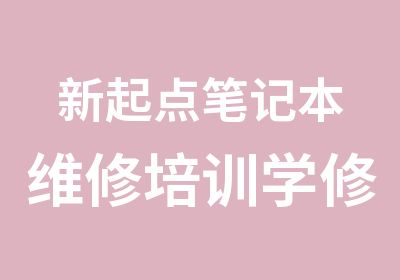 新起点笔记本
维修培训学修